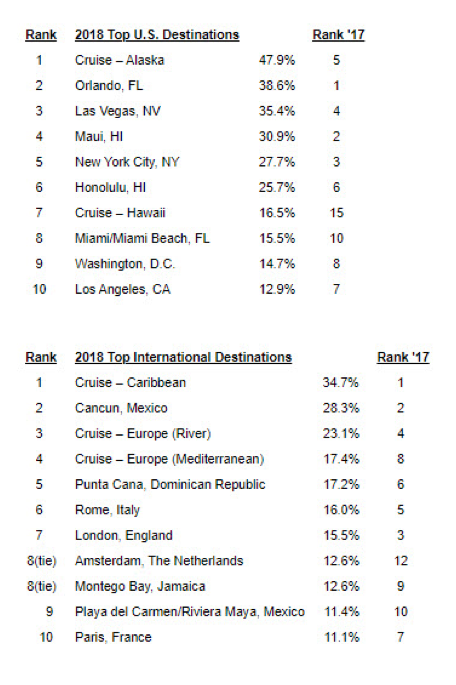 | Rank | 2018 Top U.S. Destinations | | Rank '17 |
|---|---|---|---|
| 1 | Cruise – Alaska | 47.9% | 5 |
| 2 | Orlando, FL | 38.6% | 1 |
| 3 | Las Vegas, NV | 35.4% | 4 |
| 4 | Maui, HI | 30.9% | 2 |
| 5 | New York City, NY | 27.7% | 3 |
| 6 | Honolulu, HI | 25.7% | 6 |
| 7 | Cruise – Hawaii | 16.5% | 15 |
| 8 | Miami/Miami Beach, FL | 15.5% | 10 |
| 9 | Washington, D.C. | 14.7% | 8 |
| 10 | Los Angeles, CA | 12.9% | 7 |

| Rank | 2018 Top International Destinations | | Rank '17 |
|---|---|---|---|
| 1 | Cruise – Caribbean | 34.7% | 1 |
| 2 | Cancun, Mexico | 28.3% | 2 |
| 3 | Cruise – Europe (River) | 23.1% | 4 |
| 4 | Cruise – Europe (Mediterranean) | 17.4% | 8 |
| 5 | Punta Cana, Dominican Republic | 17.2% | 6 |
| 6 | Rome, Italy | 16.0% | 5 |
| 7 | London, England | 15.5% | 3 |
| 8(tie) | Amsterdam, The Netherlands | 12.6% | 12 |
| 8(tie) | Montego Bay, Jamaica | 12.6% | 9 |
| 9 | Playa del Carmen/Riviera Maya, Mexico | 11.4% | 10 |
| 10 | Paris, France | 11.1% | 7 |